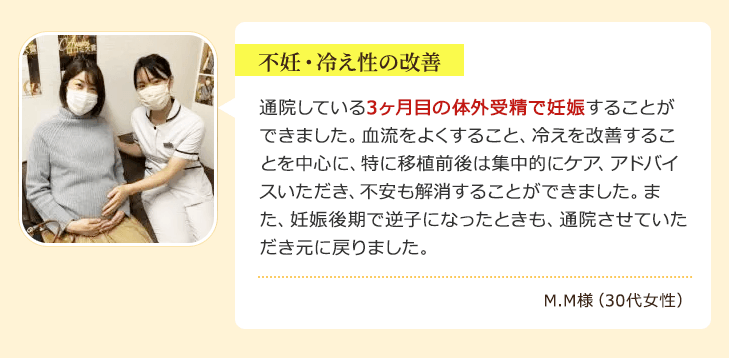 不妊・冷え性の改善

通院している3ヶ月目の体外受精で妊娠することができました。血流をよくすること、冷えを改善することを中心に、特に移植前後は集中的にケア、アドバイスいただき、不安も解消することができました。また、妊娠後期で逆子になったときも、通院させていただき元に戻りました。

M.M様（30代女性）